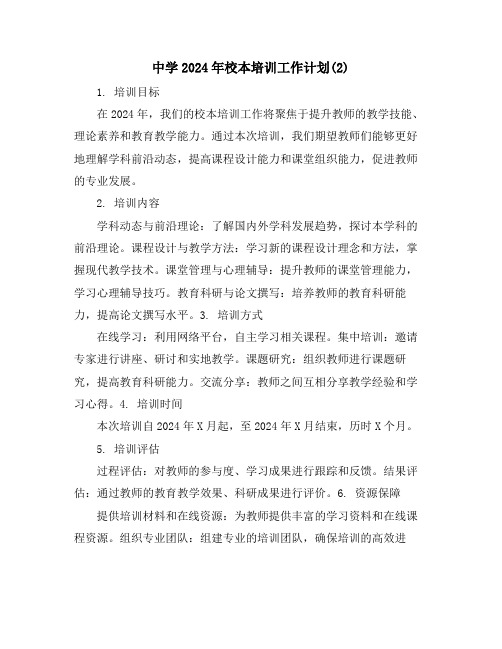 中学2024年校本培训工作计划(2)

1. 培训目标

在2024年，我们的校本培训工作将聚焦于提升教师的教学技能、理论素养和教育教学能力。通过本次培训，我们期望教师们能够更好地理解学科前沿动态，提高课程设计能力和课堂组织能力，促进教师的专业发展。

2. 培训内容

学科动态与前沿理论：了解国内外学科发展趋势，探讨本学科的前沿理论。课程设计与教学方法：学习新的课程设计理念和方法，掌握现代教学技术。课堂管理与心理辅导：提升教师的课堂管理能力，学习心理辅导技巧。教育科研与论文撰写：培养教师的教育科研能力，提高论文撰写水平。3. 培训方式

在线学习：利用网络平台，自主学习相关课程。集中培训：邀请专家进行讲座、研讨和实地教学。课题研究：组织教师进行课题研究，提高教育科研能力。交流分享：教师之间互相分享教学经验和学习心得。4. 培训时间

本次培训自2024年X月起，至2024年X月结束，历时X个月。

5. 培训评估

过程评估：对教师的参与度、学习成果进行跟踪和反馈。结果评估：通过教师的教育教学效果、科研成果进行评价。6. 资源保障

提供培训材料和在线资源：为教师提供丰富的学习资料和在线课程资源。组织专业团队：组建专业的培训团队，确保培训的高效进